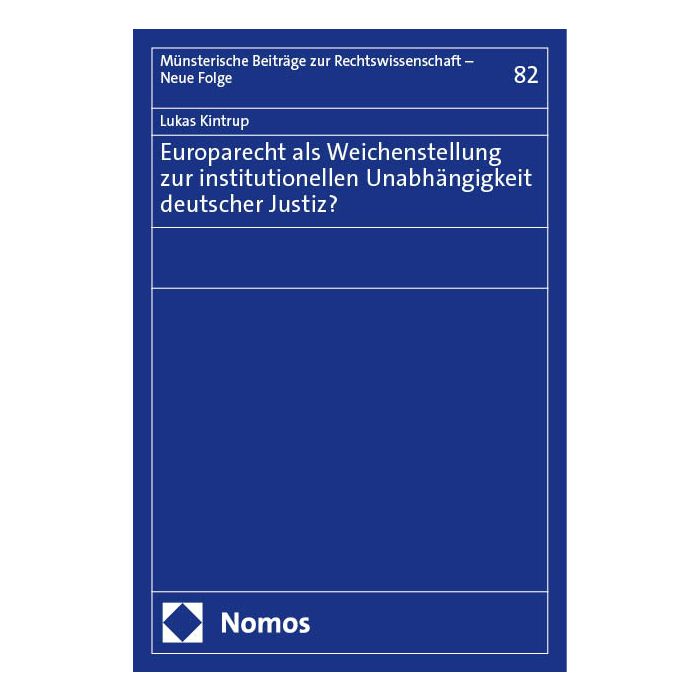 Münsterische Beiträge zur Rechtswissenschaft – Neue Folge

82

Lukas Kintrup

Europarecht als Weichenstellung zur institutionellen Unabhängigkeit deutscher Justiz?

Nomos